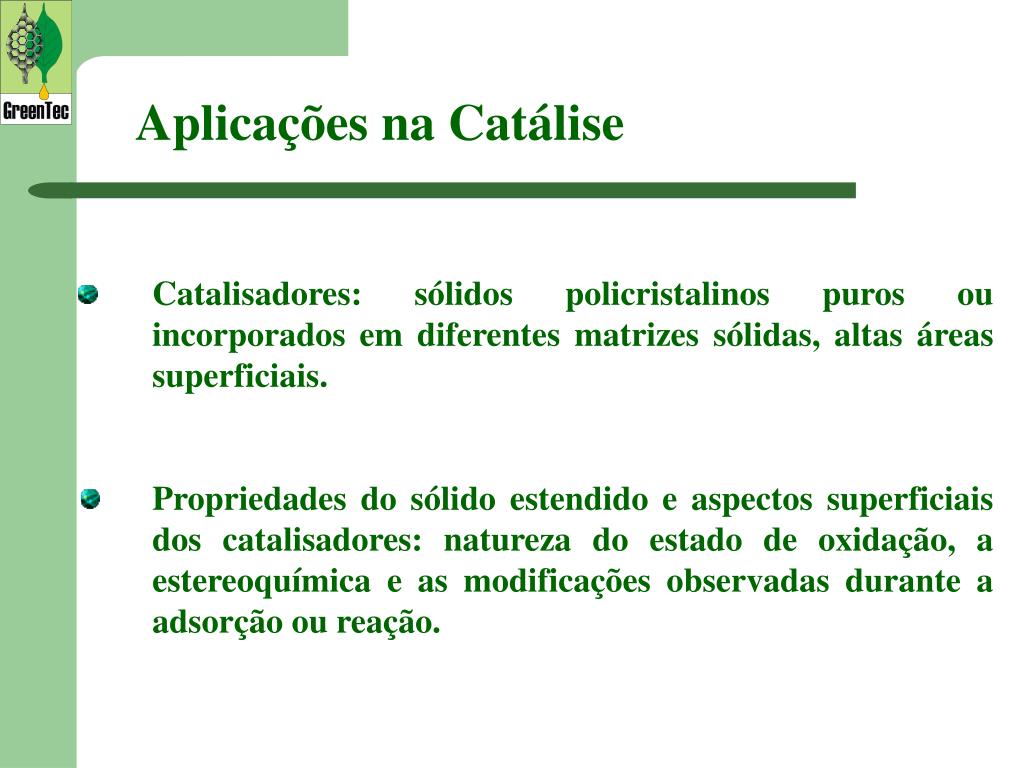 GreenTec

Aplicações na Catálise

Catalisadores: sólidos policristalinos puros ou incorporados em diferentes matrizes sólidas, altas áreas superficiais.

Propriedades do sólido estendido e aspectos superficiais dos catalisadores: natureza do estado de oxidação, a estereoquímica e as modificações observadas durante a adsorção ou reação.